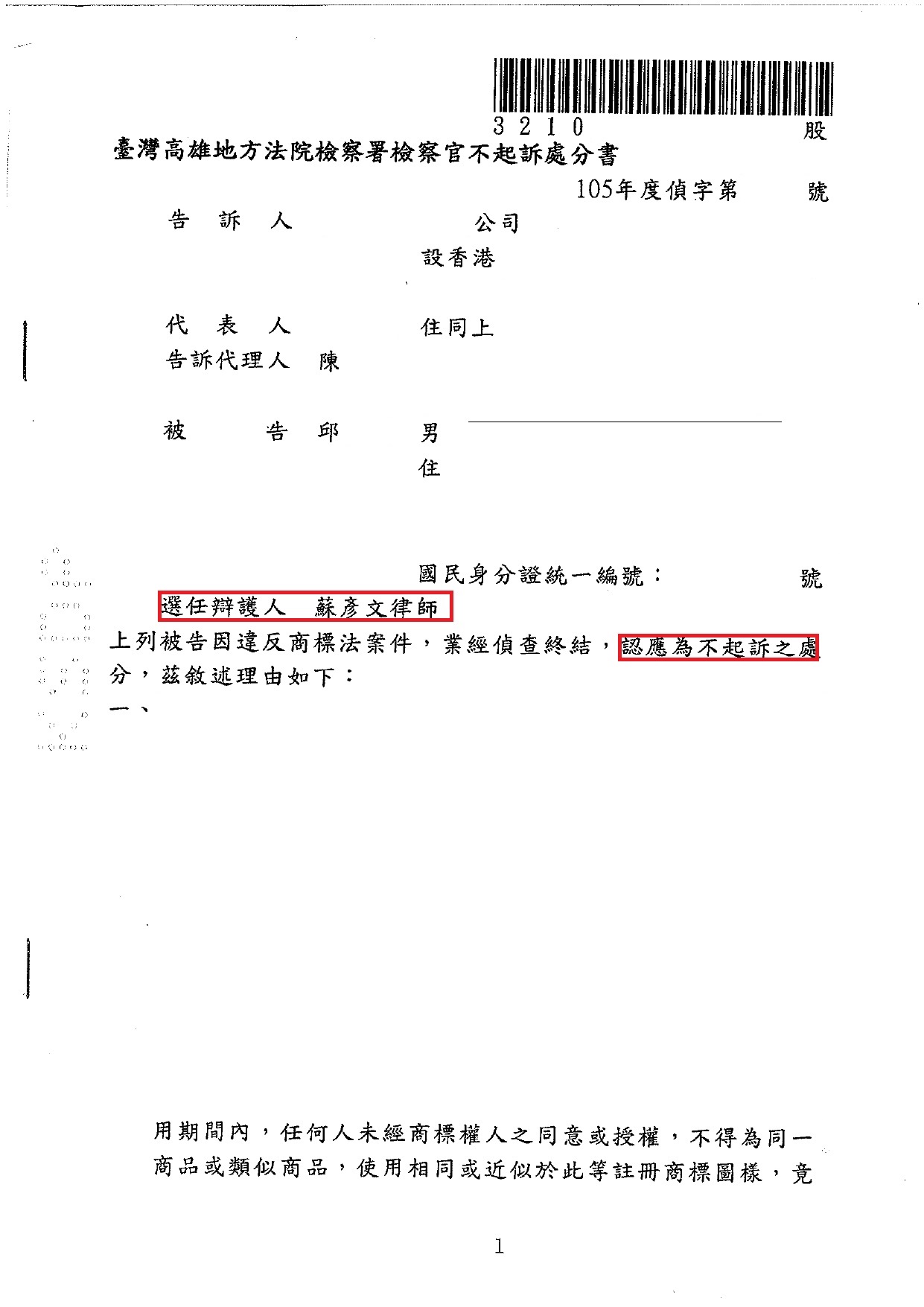 3210 股

臺灣高雄地方法院檢察署檢察官不起訴處分書

105年度偵字第 號

告 訴 人 公司

設香港

代 表 人 住同上

告訴代理人 陳

被 告 邱 男

住

國民身分證統一編號： 號

選任辯護人 蘇彥文律師

上列被告因違反商標法案件，業經偵查終結，認應為不起訴之處分，茲敘述理由如下：

一、

用期間內，任何人未經商標權人之同意或授權，不得為同一商品或類似商品，使用相同或近似於此等註冊商標圖樣，竟

1